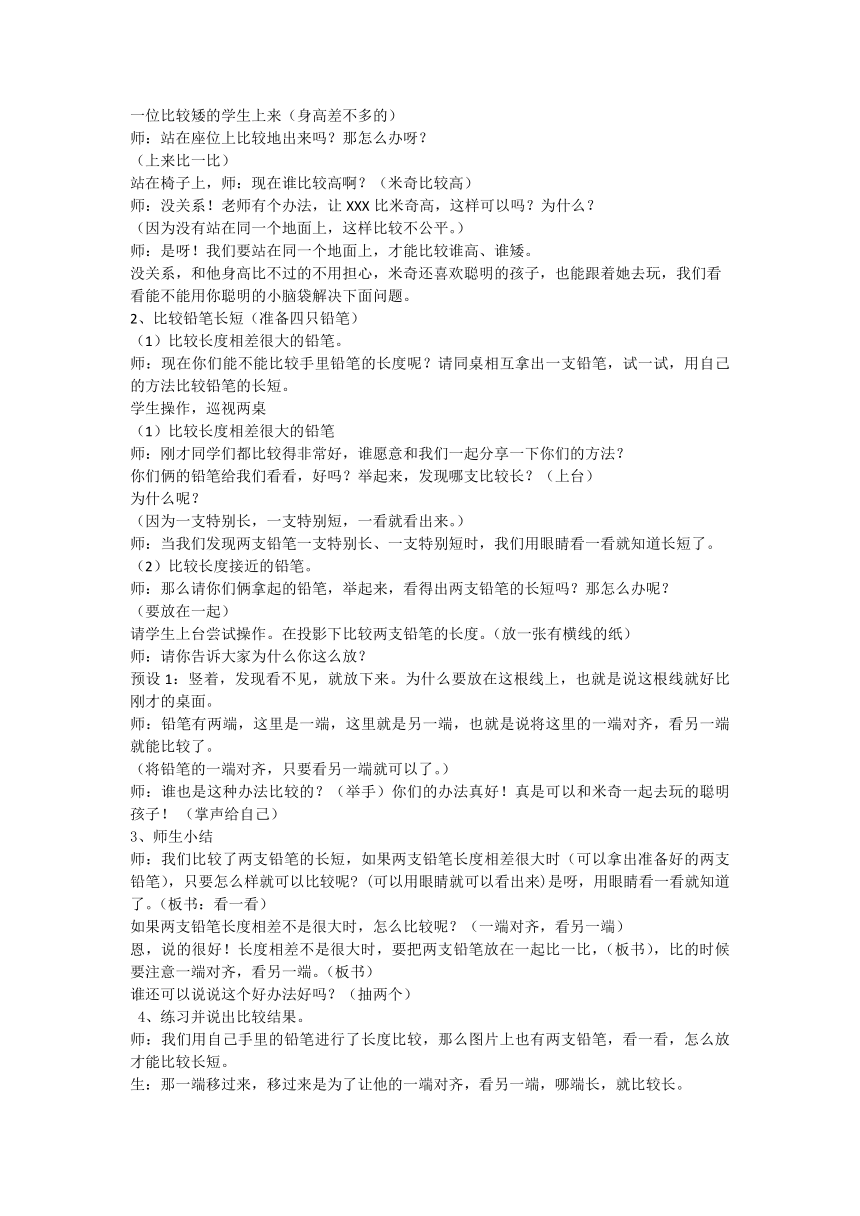 一位比较矮的学生上来（身高差不多的）
师：站在座位上比较地出来吗？那怎么办呀？
（上来比一比）
站在椅子上，师：现在谁比较高啊？（米奇比较高）
师：没关系！老师有个办法，让 XXX 比米奇高，这样可以吗？为什么？
（因为没有站在同一个地面上，这样比较不公平。）
师：是呀！我们要站在同一个地面上，才能比较谁高、谁矮。
没关系，和他身高比不过的不用担心，米奇还喜欢聪明的孩子，也能跟着她去玩，我们看看能不能用你聪明的小脑袋解决下面问题。
2、比较铅笔长短（准备四只铅笔）
（1）比较长度相差很大的铅笔。
师：现在你们能不能比较手里铅笔的长度呢？请同桌相互拿出一支铅笔，试一试，用自己的方法比较铅笔的长短。
学生操作，巡视两桌
（1）比较长度相差很大的铅笔
师：刚才同学们都比较得非常好，谁愿意和我们一起分享一下你们的方法？
你们俩的铅笔给我们看看，好吗？举起来，发现哪支比较长？（上台）
为什么呢？
（因为一支特别长，一支特别短，一看就看出来。）
师：当我们发现两支铅笔一支特别长、一支特别短时，我们用眼睛看一看就知道长短了。
（2）比较长度接近的铅笔。
师：那么请你们俩拿起的铅笔，举起来，看得出两支铅笔的长短吗？那怎么办呢？
（要放在一起）
请学生上台尝试操作。在投影下比较两支铅笔的长度。(放一张有横线的纸)
师：请你告诉大家为什么你这么放？
预设 1：竖着，发现看不见，就放下来。为什么要放在这根线上，也就是说这根线就好比刚才的桌面。
师：铅笔有两端，这里是一端，这里就是另一端，也就是说将这里的一端对齐，看另一端就能比较了。
（将铅笔的一端对齐，只要看另一端就可以了。）
师：谁也是这种办法比较的？（举手）你们的办法真好！真是可以和米奇一起去玩的聪明孩子！（掌声给自己）
3、师生小结
师：我们比较了两支铅笔的长短，如果两支铅笔长度相差很大时（可以拿出准备好的两支铅笔），只要怎么样就可以比较呢？(可以用眼睛就可以看出来)是呀，用眼睛看一看就知道了。(板书：看一看)
如果两支铅笔长度相差不是很大时，怎么比较呢？（一端对齐，看另一端）
恩，说的很好！长度相差不是很大时，要把两支铅笔放在一起比一比，(板书)，比的时候要注意一端对齐，看另一端。(板书)
谁还可以说说这个好办法好吗？（抽两个）
4、练习并说出比较结果。
师：我们用自己手里的铅笔进行了长度比较，那么图片上也有两支铅笔，看一看，怎么放才能比较长短。
生：那一端移过来，移过来是为了让他的一端对齐，看另一端，哪端长，就比较长。